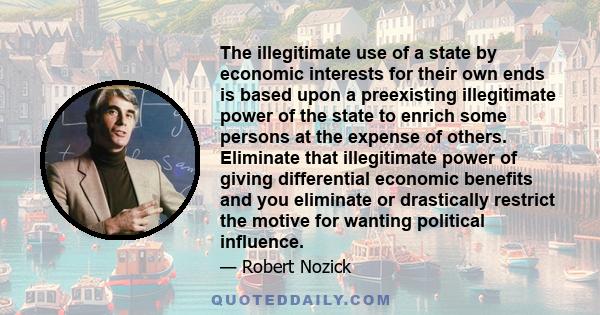 The illegitimate use of a state by economic interests for their own ends is based upon a preexisting illegitimate power of the state to enrich some persons at the expense of others. Eliminate that illegitimate power of giving differential economic benefits and you eliminate or drastically restrict the motive for wanting political influence.

— Robert Nozick

QUOTEDDAILY.COM